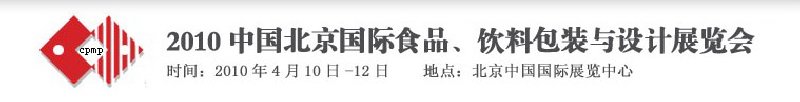 cpmp

2010 中国北京国际食品、饮料包装与设计展览会

时间：2010 年 4 月 10 日 -12 日　　地点：北京中国国际展览中心